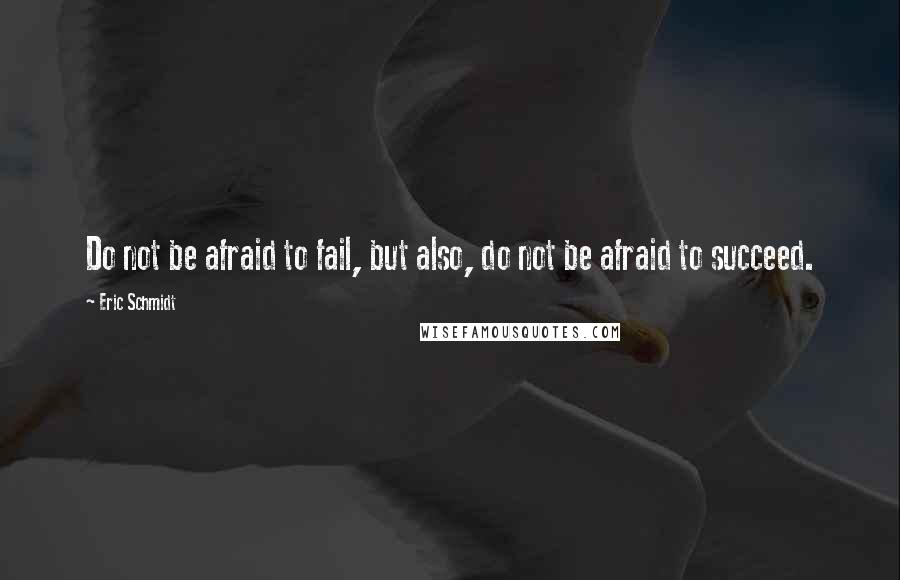 Do not be afraid to fail, but also, do not be afraid to succeed.

~ Eric Schmidt

WISEFAMOUSQUOTES.COM